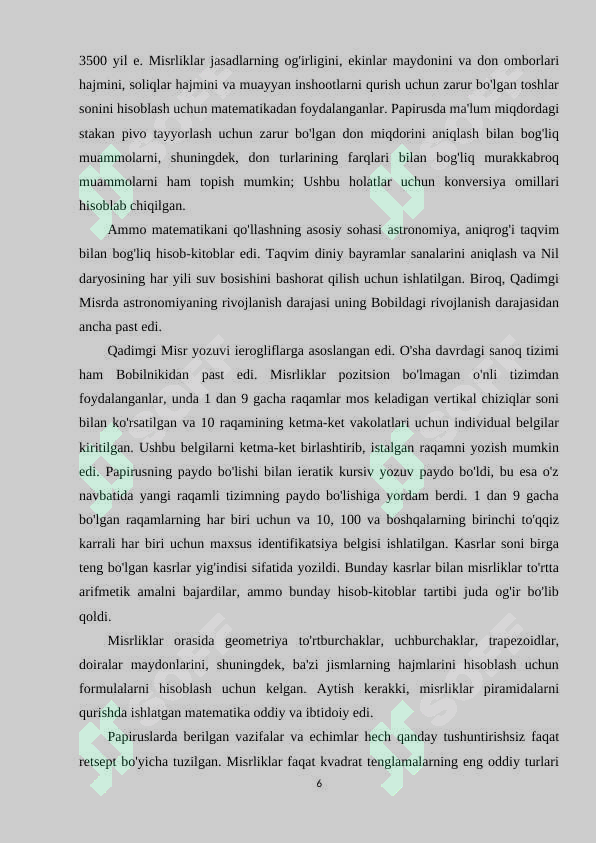 3500 yil e. Misrliklar jasadlarning og'irligini, ekinlar maydonini va don omborlari hajmini, soliqlar hajmini va muayyan inshootlarni qurish uchun zarur bo'lgan toshlar sonini hisoblash uchun matematikadan foydalanganlar. Papirusda ma'lum miqdordagi stakan pivo tayyorlash uchun zarur bo'lgan don miqdorini aniqlash bilan bog'liq muammolarni, shuningdek, don turlarining farqlari bilan bog'liq murakkabroq muammolarni ham topish mumkin; Ushbu holatlar uchun konversiya omillari hisoblab chiqilgan.

Ammo matematikani qo'llashning asosiy sohasi astronomiya, aniqrog'i taqvim bilan bog'liq hisob-kitoblar edi. Taqvim diniy bayramlar sanalarini aniqlash va Nil daryosining har yili suv bosishini bashorat qilish uchun ishlatilgan. Biroq, Qadimgi Misrda astronomiyaning rivojlanish darajasi uning Bobildagi rivojlanish darajasidan ancha past edi.

Qadimgi Misr yozuvi ierogliflarga asoslangan edi. O'sha davrdagi sanoq tizimi ham Bobilnikidan past edi. Misrliklar pozitsion bo'lmagan o'nli tizimdan foydalanganlar, unda 1 dan 9 gacha raqamlar mos keladigan vertikal chiziqlar soni bilan ko'rsatilgan va 10 raqamining ketma-ket vakolatlari uchun individual belgilar kiritilgan. Ushbu belgilarni ketma-ket birlashtirib, istalgan raqamni yozish mumkin edi. Papirusning paydo bo'lishi bilan ieratik kursiv yozuv paydo bo'ldi, bu esa o'z navbatida yangi raqamli tizimning paydo bo'lishiga yordam berdi. 1 dan 9 gacha bo'lgan raqamlarning har biri uchun va 10, 100 va boshqalarning birinchi to'qqiz karrali har biri uchun maxsus identifikatsiya belgisi ishlatilgan. Kasrlar soni birga teng bo'lgan kasrlar yig'indisi sifatida yozildi. Bunday kasrlar bilan misrliklar to'rtta arifmetik amalni bajardilar, ammo bunday hisob-kitoblar tartibi juda og'ir bo'lib qoldi.

Misrliklar orasida geometriya to'rtburchaklar, uchburchaklar, trapezoidlar, doiralar maydonlarini, shuningdek, ba'zi jismlarning hajmlarini hisoblash uchun formulalarni hisoblash uchun kelgan. Aytish kerakki, misrliklar piramidalarni qurishda ishlatgan matematika oddiy va ibtidoiy edi.

Papiruslarda berilgan vazifalar va echimlar hech qanday tushuntirishsiz faqat retsept bo'yicha tuzilgan. Misrliklar faqat kvadrat tenglamalarning eng oddiy turlari

6